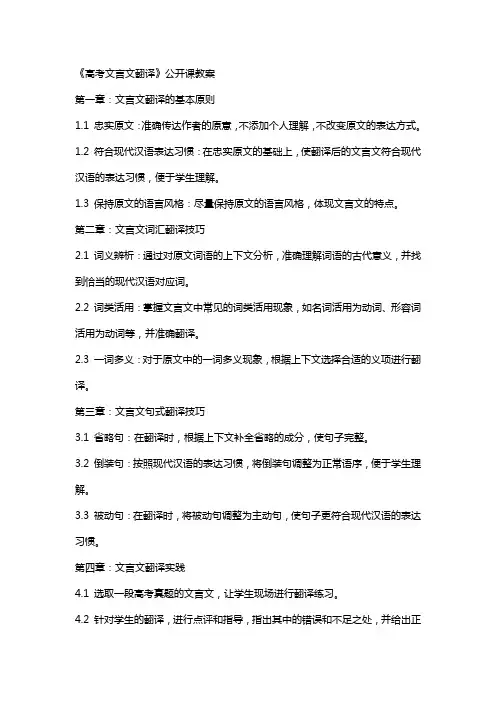 《高考文言文翻译》公开课教案

第一章：文言文翻译的基本原则

1.1 忠实原文：准确传达作者的原意，不添加个人理解，不改变原文的表达方式。

1.2 符合现代汉语表达习惯：在忠实原文的基础上，使翻译后的文言文符合现代汉语的表达习惯，便于学生理解。

1.3 保持原文的语言风格：尽量保持原文的语言风格，体现文言文的特点。

第二章：文言文词汇翻译技巧

2.1 词义辨析：通过对原文词语的上下文分析，准确理解词语的古代意义，并找到恰当的现代汉语对应词。

2.2 词类活用：掌握文言文中常见的词类活用现象，如名词活用为动词、形容词活用为动词等，并准确翻译。

2.3 一词多义：对于原文中的一词多义现象，根据上下文选择合适的义项进行翻译。

第三章：文言文句式翻译技巧

3.1 省略句：在翻译时，根据上下文补全省略的成分，使句子完整。

3.2 倒装句：按照现代汉语的表达习惯，将倒装句调整为正常语序，便于学生理解。

3.3 被动句：在翻译时，将被动句调整为主动句，使句子更符合现代汉语的表达习惯。

第四章：文言文翻译实践

4.1 选取一段高考真题的文言文，让学生现场进行翻译练习。

4.2 针对学生的翻译，进行点评和指导，指出其中的错误和不足之处，并给出正